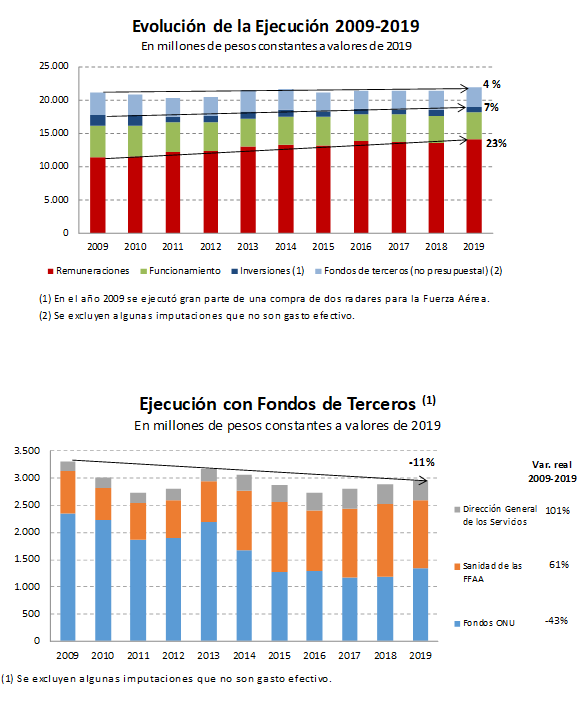 Evolución de la Ejecución 2009-2019

En millones de pesos constantes a valores de 2019

25.000
20.000
15.000
10.000
5.000
0

4 %
7%
23%

2009 2010 2011 2012 2013 2014 2015 2016 2017 2018 2019

Remuneraciones Funcionamiento Inversiones (1) Fondos de terceros (no presupuestal) (2)

(1) En el año 2009 se ejecutó gran parte de una compra de dos radares para la Fuerza Aérea.

(2) Se excluyen algunas imputaciones que no son gasto efectivo.

Ejecución con Fondos de Terceros $^{(1)}$

En millones de pesos constantes a valores de 2019

3.500
3.000
2.500
2.000
1.500
1.000
500
0

-11%

2009 2010 2011 2012 2013 2014 2015 2016 2017 2018 2019

Var. real 2009-2019

Dirección General de los Servicios 101%

Sanidad de las FFAA 61%

Fondos ONU -43%

(1) Se excluyen algunas imputaciones que no son gasto efectivo.